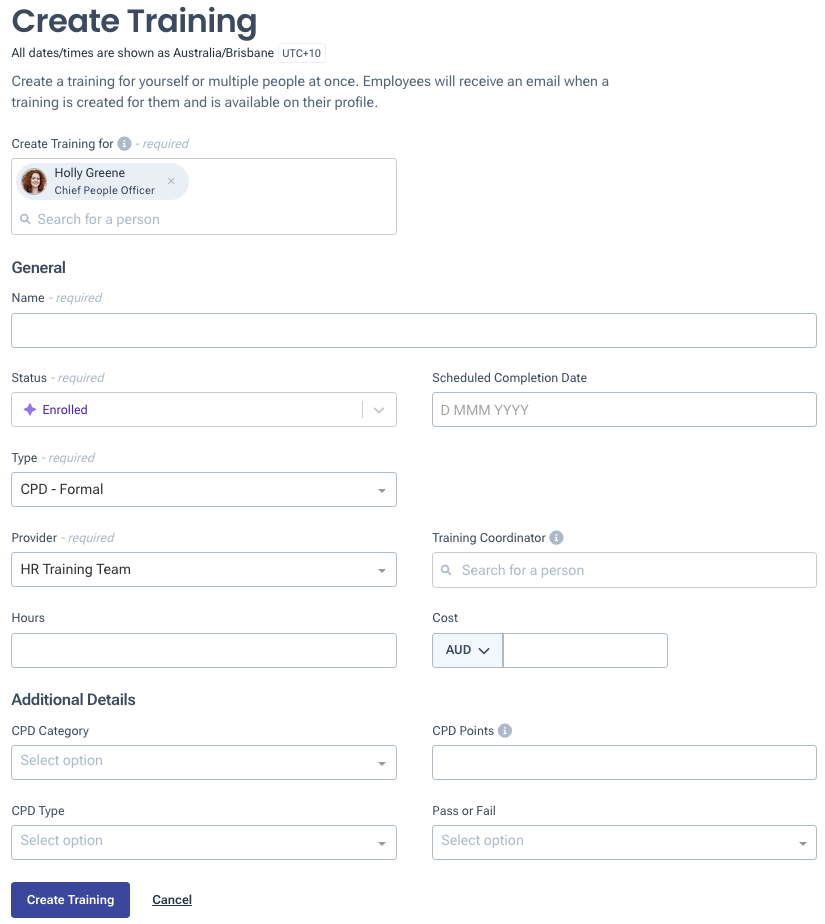 Create Training
All dates/times are shown as Australia/Brisbane UTC+10

Create a training for yourself or multiple people at once. Employees will receive an email when a training is created for them and is available on their profile.

Create Training for - required
Holly Greene
Chief People Officer
Search for a person

General

Name - required

Status - required
Enrolled

Scheduled Completion Date
D MMM YYYY

Type - required
CPD - Formal

Provider - required
HR Training Team

Training Coordinator
Search for a person

Hours

Cost
AUD

Additional Details

CPD Category
Select option

CPD Points

CPD Type
Select option

Pass or Fail
Select option

Create Training
Cancel